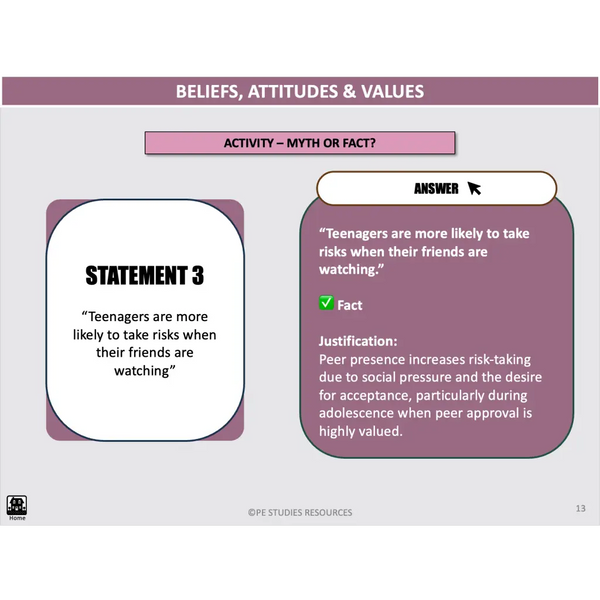 BELIEFS, ATTITUDES & VALUES

ACTIVITY – MYTH OR FACT?

STATEMENT 3

“Teenagers are more likely to take risks when their friends are watching”

ANSWER

“Teenagers are more likely to take risks when their friends are watching.”

✅ Fact

Justification:
Peer presence increases risk-taking due to social pressure and the desire for acceptance, particularly during adolescence when peer approval is highly valued.

Home

©PE STUDIES RESOURCES

13